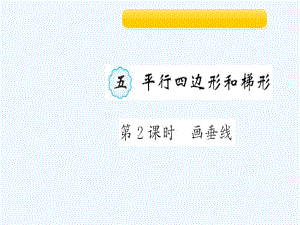 五 平行四边形和梯形

第2课时 画垂线